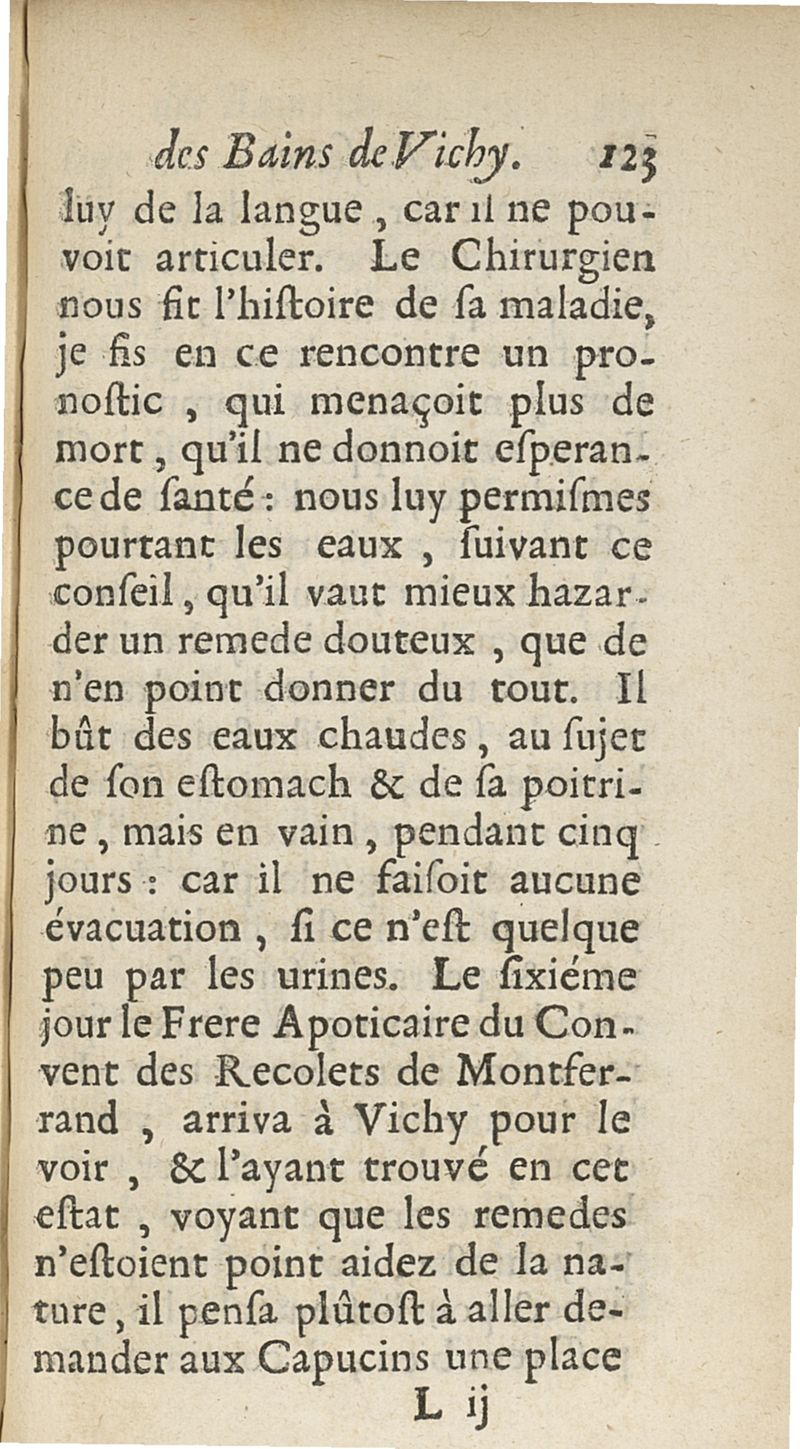 des Bains de Vichy. 123

luy de la langue, car il ne pouvoit articuler. Le Chirurgien nous fit l'hiſtoire de ſa maladie, je fis en ce rencontre un pronoſtic, qui menaçoit plus de mort, qu'il ne donnoit eſperance de ſanté: nous luy permiſmes pourtant les eaux, ſuivant ce conſeil, qu'il vaut mieux hazarder un remede douteux, que de n'en point donner du tout. Il bût des eaux chaudes, au ſujet de ſon eſtomach & de ſa poitrine, mais en vain, pendant cinq jours: car il ne faiſoit aucune évacuation, ſi ce n'eſt quelque peu par les urines. Le ſixiéme jour le Frere Apoticaire du Convent des Recolets de Montferrand, arriva à Vichy pour le voir, & l'ayant trouvé en cet eſtat, voyant que les remedes n'eſtoient point aidez de la nature, il penſa plûtoſt à aller demander aux Capucins une place

L ij